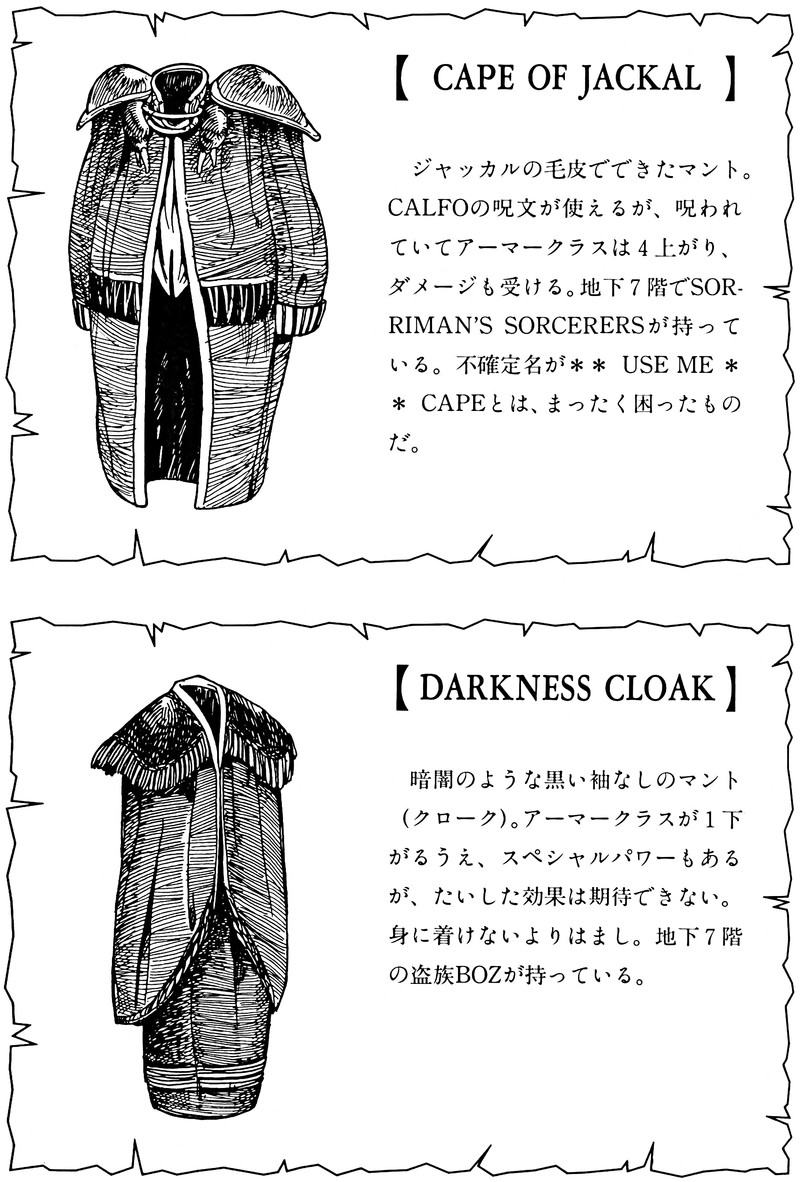 【 CAPE OF JACKAL 】

ジャッカルの毛皮でできたマント。CALFOの呪文が使えるが、呪われていてアーマークラスは４上がり、ダメージも受ける。地下７階でSORRIMAN'S SORCERERSが持っている。不確定名が＊＊ USE ME ＊＊ CAPEとは、まったく困ったものだ。

【 DARKNESS CLOAK 】

暗闇のような黒い袖なしのマント（クローク)。アーマークラスが１下がるうえ、スペシャルパワーもあるが、たいした効果は期待できない。身に着けないよりはまし。地下７階の盗族BOZが持っている。